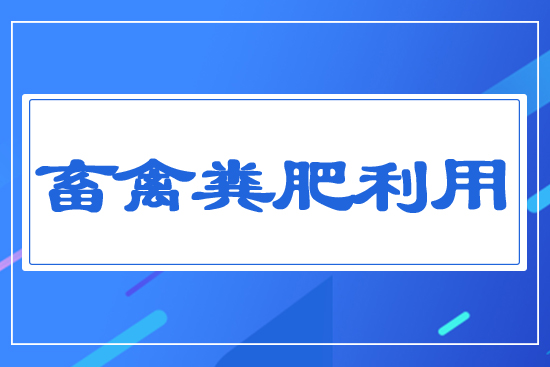 畜禽粪肥利用